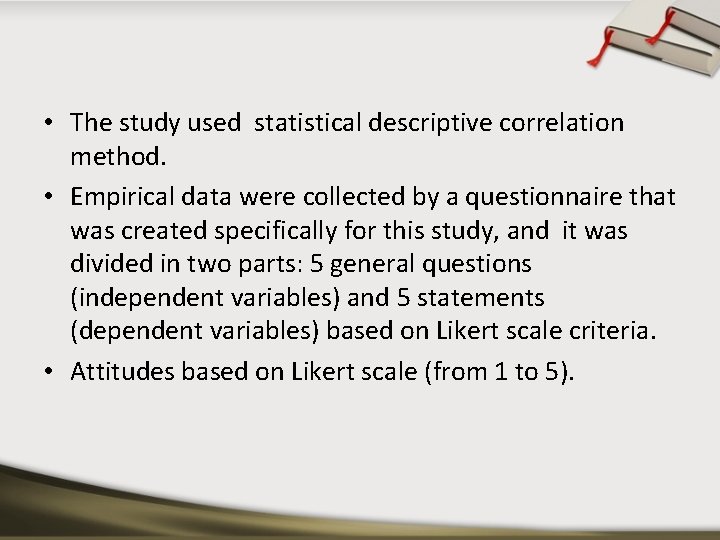 • The study used statistical descriptive correlation method.

• Empirical data were collected by a questionnaire that was created specifically for this study, and it was divided in two parts: 5 general questions (independent variables) and 5 statements (dependent variables) based on Likert scale criteria.

• Attitudes based on Likert scale (from 1 to 5).